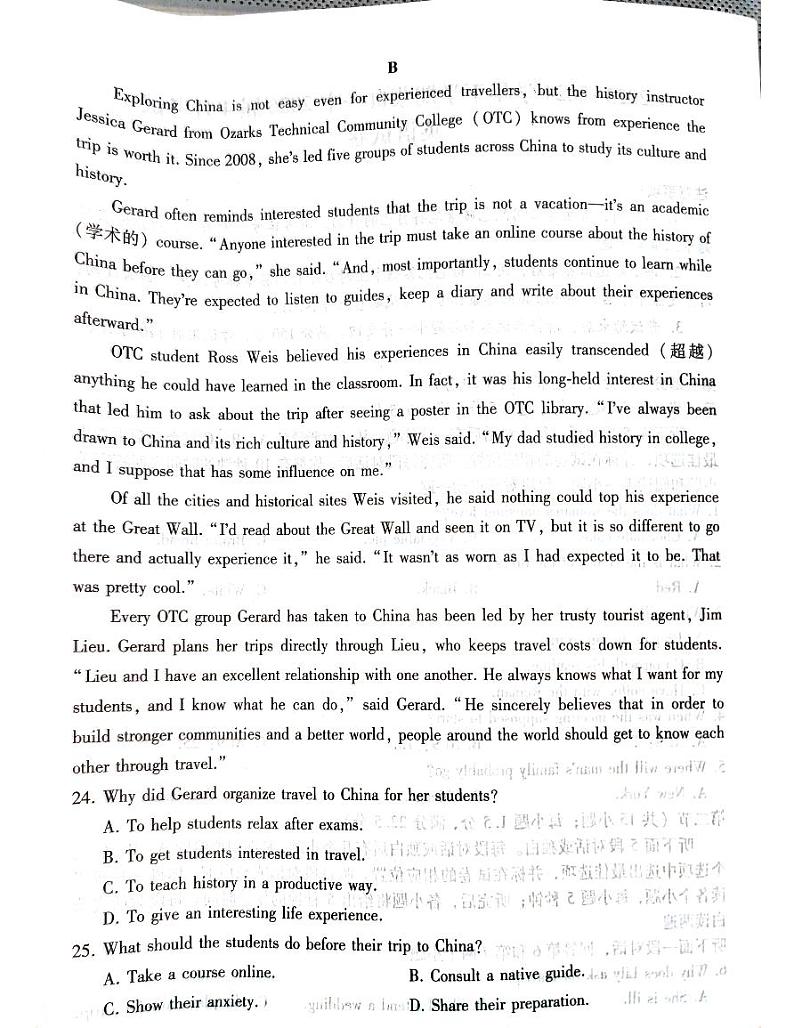 B

Exploring China is not easy even for experienced travellers, but the history instructor Jessica Gerard from Ozarks Technical Community College (OTC) knows from experience the trip is worth it. Since 2008, she's led five groups of students across China to study its culture and history.

Gerard often reminds interested students that the trip is not a vacation—it's an academic (学术的) course. "Anyone interested in the trip must take an online course about the history of China before they can go," she said. "And, most importantly, students continue to learn while in China. They're expected to listen to guides, keep a diary and write about their experiences afterward."

OTC student Ross Weis believed his experiences in China easily transcended (超越) anything he could have learned in the classroom. In fact, it was his long-held interest in China that led him to ask about the trip after seeing a poster in the OTC library. "I've always been drawn to China and its rich culture and history," Weis said. "My dad studied history in college, and I suppose that has some influence on me."

Of all the cities and historical sites Weis visited, he said nothing could top his experience at the Great Wall. "I'd read about the Great Wall and seen it on TV, but it is so different to go there and actually experience it," he said. "It wasn't as worn as I had expected it to be. That was pretty cool."

Every OTC group Gerard has taken to China has been led by her trusty tourist agent, Jim Lieu. Gerard plans her trips directly through Lieu, who keeps travel costs down for students. "Lieu and I have an excellent relationship with one another. He always knows what I want for my students, and I know what he can do," said Gerard. "He sincerely believes that in order to build stronger communities and a better world, people around the world should get to know each other through travel."

24. Why did Gerard organize travel to China for her students?
A. To help students relax after exams.
B. To get students interested in travel.
C. To teach history in a productive way.
D. To give an interesting life experience.

25. What should the students do before their trip to China?
A. Take a course online.
B. Consult a native guide.
C. Show their anxiety.
D. Share their preparation.